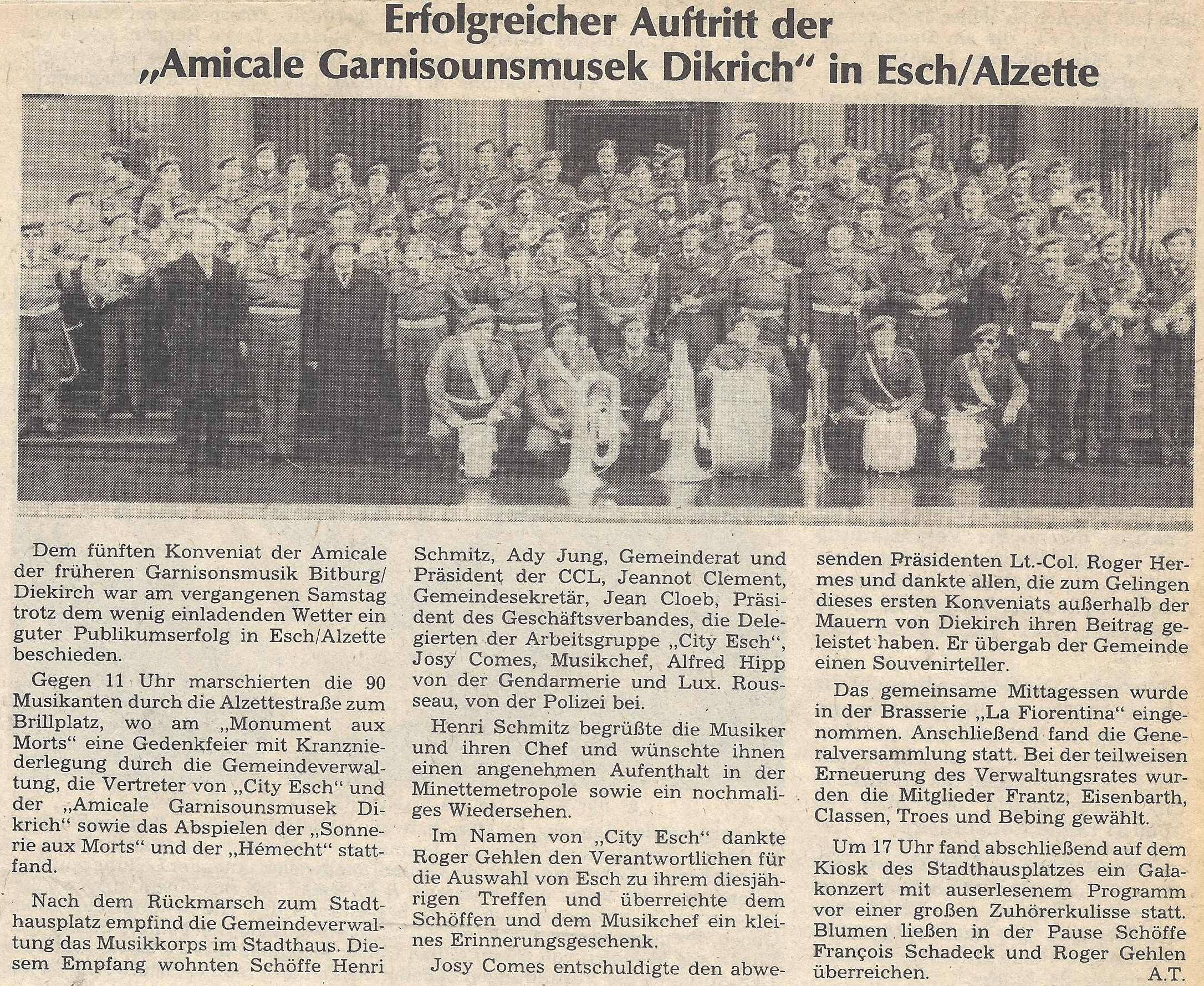 Erfolgreicher Auftritt der „Amicale Garnisounsmusek Dikrich“ in Esch/Alzette

Dem fünften Konveniat der Amicale der früheren Garnisonsmusik Bitburg/Diekirch war am vergangenen Samstag trotz dem wenig einladenden Wetter ein guter Publikumserfolg in Esch/Alzette beschieden.

Gegen 11 Uhr marschierten die 90 Musikanten durch die Alzettestraße zum Brillplatz, wo am „Monument aux Morts“ eine Gedenkfeier mit Kranzniederlegung durch die Gemeindeverwaltung, die Vertreter von „City Esch“ und der „Amicale Garnisounsmusek Dikrich“ sowie das Abspielen der „Sonnerie aux Morts“ und der „Hémecht“ stattfand.

Nach dem Rückmarsch zum Stadthausplatz empfind die Gemeindeverwaltung das Musikkorps im Stadthaus. Diesem Empfang wohnten Schöffe Henri Schmitz, Ady Jung, Gemeinderat und Präsident der CCL, Jeannot Clement, Gemeindesekretär, Jean Cloeb, Präsident des Geschäftsverbandes, die Delegierten der Arbeitsgruppe „City Esch“, Josy Comes, Musikchef, Alfred Hipp von der Gendarmerie und Lux. Rousseau, von der Polizei bei.

Henri Schmitz begrüßte die Musiker und ihren Chef und wünschte ihnen einen angenehmen Aufenthalt in der Minettemetropole sowie ein nochmaliges Wiedersehen.

Im Namen von „City Esch“ dankte Roger Gehlen den Verantwortlichen für die Auswahl von Esch zu ihrem diesjährigen Treffen und überreichte dem Schöffen und dem Musikchef ein kleines Erinnerungsgeschenk.

Josy Comes entschuldigte den abwesenden Präsidenten Lt.-Col. Roger Hermes und dankte allen, die zum Gelingen dieses ersten Konveniats außerhalb der Mauern von Diekirch ihren Beitrag geleistet haben. Er übergab der Gemeinde einen Souvenirteller.

Das gemeinsame Mittagessen wurde in der Brasserie „La Fiorentina“ eingenommen. Anschließend fand die Generalversammlung statt. Bei der teilweisen Erneuerung des Verwaltungsrates wurden die Mitglieder Frantz, Eisenbarth, Classen, Troes und Bebing gewählt.

Um 17 Uhr fand abschließend auf dem Kiosk des Stadthausplatzes ein Galakonzert mit auserlesenem Programm vor einer großen Zuhörerkulisse statt. Blumen ließen in der Pause Schöffe François Schadeck und Roger Gehlen überreichen. A.T.